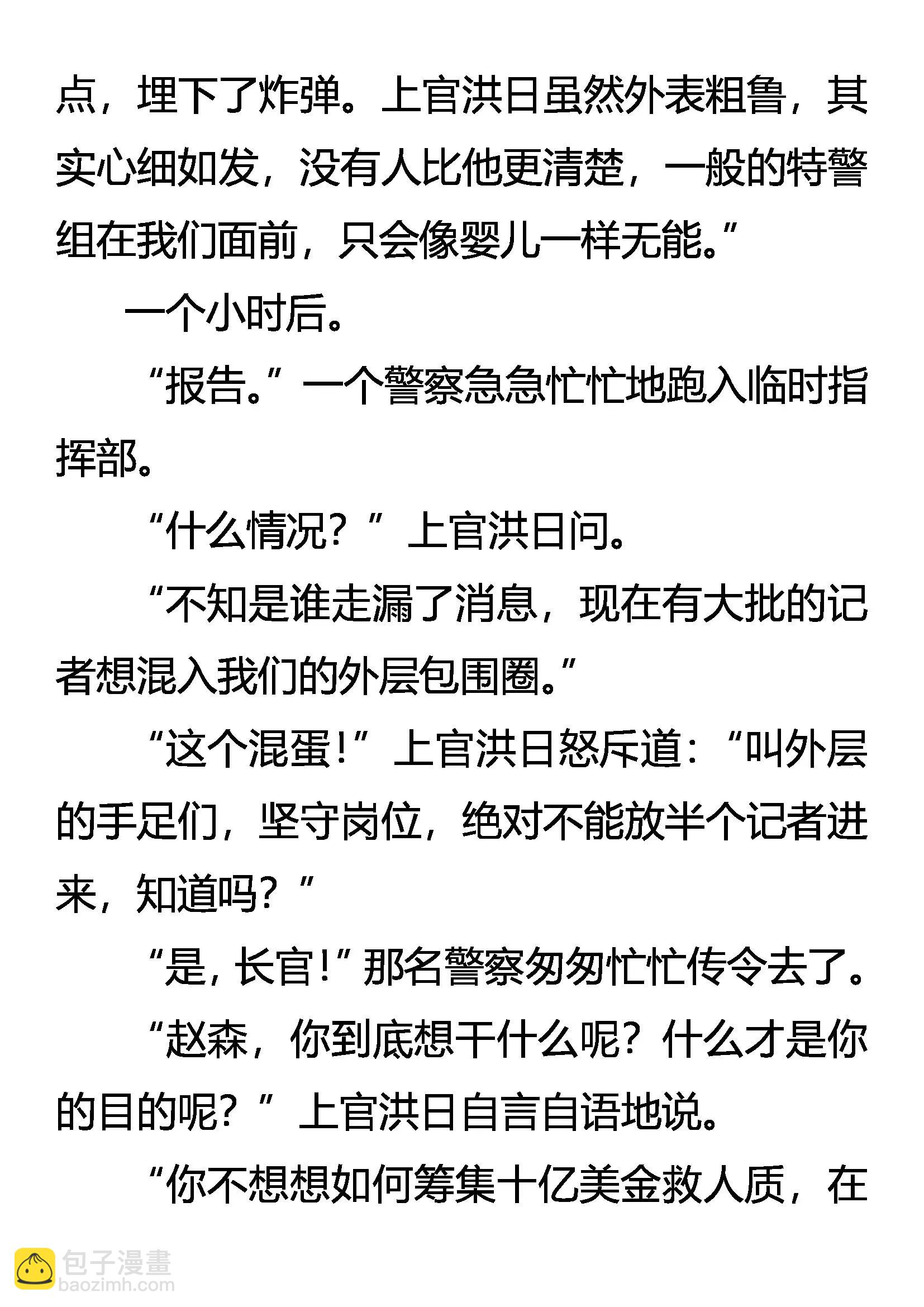 点，埋下了炸弹。上官洪日虽然外表粗鲁，其实心细如发，没有人比他更清楚，一般的特警组在我们面前，只会像婴儿一样无能。”

一个小时后。

“报告。”一个警察急急忙忙地跑入临时指挥部。

“什么情况？”上官洪日问。

“不知是谁走漏了消息，现在有大批的记者想混入我们的外层包围圈。”

“这个混蛋！”上官洪日怒斥道：“叫外层的手足们，坚守岗位，绝对不能放半个记者进来，知道吗？”

“是，长官！”那名警察匆匆忙忙传令去了。

“赵森，你到底想干什么呢？什么才是你的目的呢？”上官洪日自言自语地说。

“你不想想如何筹集十亿美金救人质，在

包子漫畫
baozimh.com